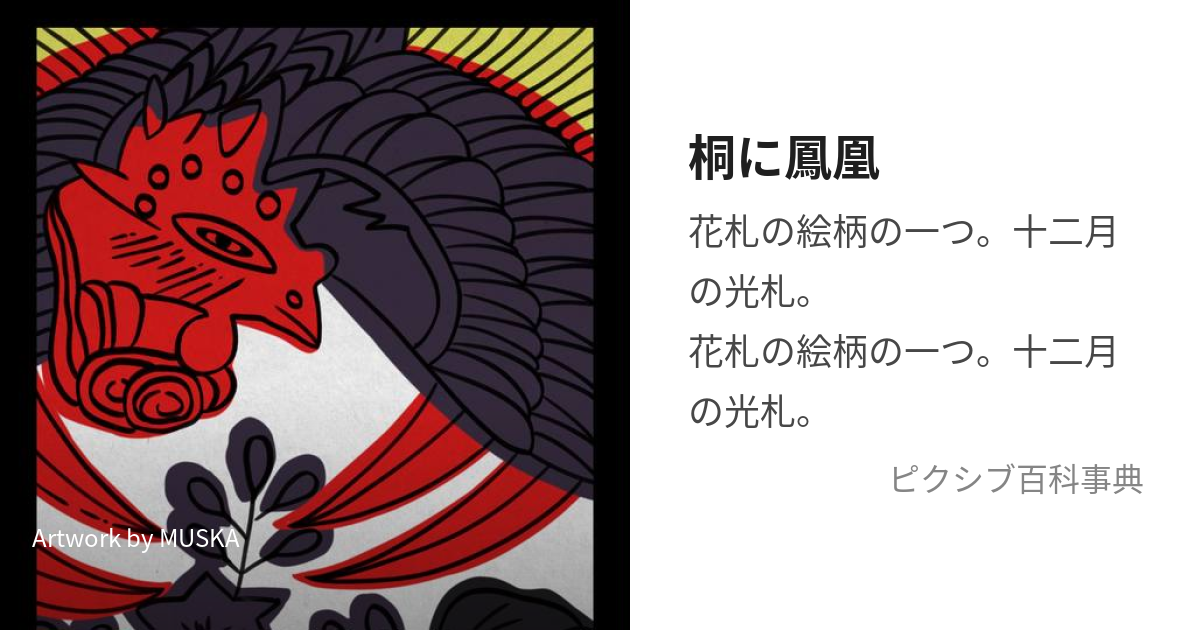 Artwork by MUSKA

桐に鳳凰

花札の絵柄の一つ。十二月の光札。
花札の絵柄の一つ。十二月の光札。

ピクシブ百科事典